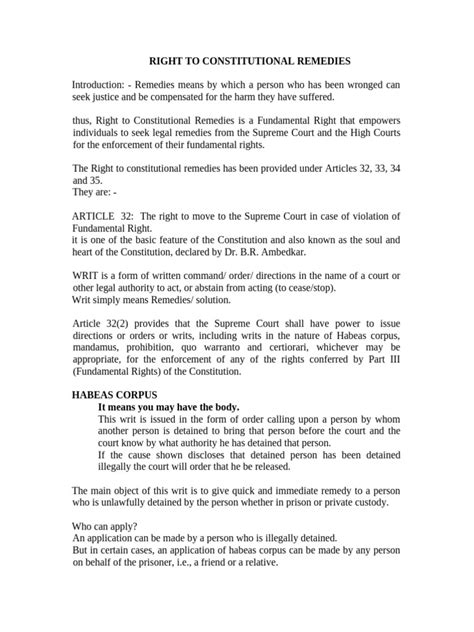 RIGHT TO CONSTITUTIONAL REMEDIES

Introduction: - Remedies means by which a person who has been wronged can seek justice and be compensated for the harm they have suffered.

thus, Right to Constitutional Remedies is a Fundamental Right that empowers individuals to seek legal remedies from the Supreme Court and the High Courts for the enforcement of their fundamental rights.

The Right to constitutional remedies has been provided under Articles 32, 33, 34 and 35.
They are: -

ARTICLE 32: The right to move to the Supreme Court in case of violation of Fundamental Right.
it is one of the basic feature of the Constitution and also known as the soul and heart of the Constitution, declared by Dr. B.R. Ambedkar.

WRIT is a form of written command/ order/ directions in the name of a court or other legal authority to act, or abstain from acting (to cease/stop).
Writ simply means Remedies/ solution.

Article 32(2) provides that the Supreme Court shall have power to issue directions or orders or writs, including writs in the nature of Habeas corpus, mandamus, prohibition, quo warranto and certiorari, whichever may be appropriate, for the enforcement of any of the rights conferred by Part III (Fundamental Rights) of the Constitution.

HABEAS CORPUS
It means you may have the body.
This writ is issued in the form of order calling upon a person by whom another person is detained to bring that person before the court and the court know by what authority he has detained that person.
If the cause shown discloses that detained person has been detained illegally the court will order that he be released.

The main object of this writ is to give quick and immediate remedy to a person who is unlawfully detained by the person whether in prison or private custody.

Who can apply?
An application can be made by a person who is illegally detained.
But in certain cases, an application of habeas corpus can be made by any person on behalf of the prisoner, i.e., a friend or a relative.